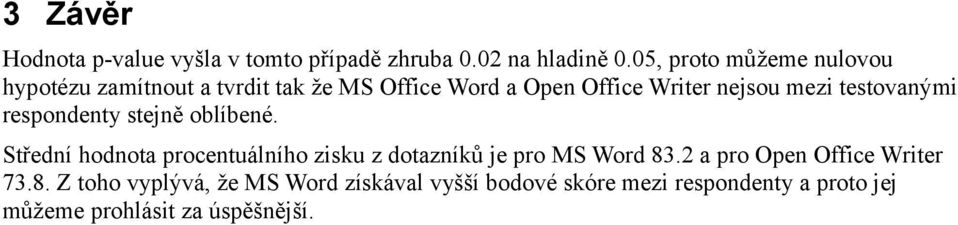 3 Závěr

Hodnota p-value vyšla v tomto případě zhruba 0.02 na hladině 0.05, proto můžeme nulovou hypotézu zamítnout a tvrdit tak že MS Office Word a Open Office Writer nejsou mezi testovanými respondenty stejně oblíbené.

Střední hodnota procentuálního zisku z dotazníků je pro MS Word 83.2 a pro Open Office Writer 73.8. Z toho vyplývá, že MS Word získával vyšší bodové skóre mezi respondenty a proto jej můžeme prohlásit za úspěšnější.